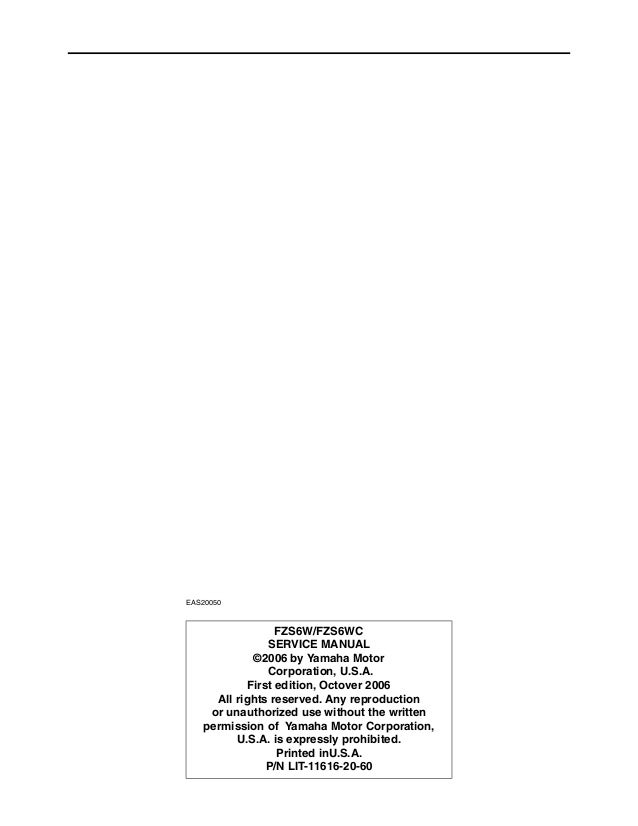 EAS20050

FZS6W/FZS6WC
SERVICE MANUAL
©2006 by Yamaha Motor
Corporation, U.S.A.
First edition, Octover 2006
All rights reserved. Any reproduction
or unauthorized use without the written
permission of Yamaha Motor Corporation,
U.S.A. is expressly prohibited.
Printed inU.S.A.
P/N LIT-11616-20-60